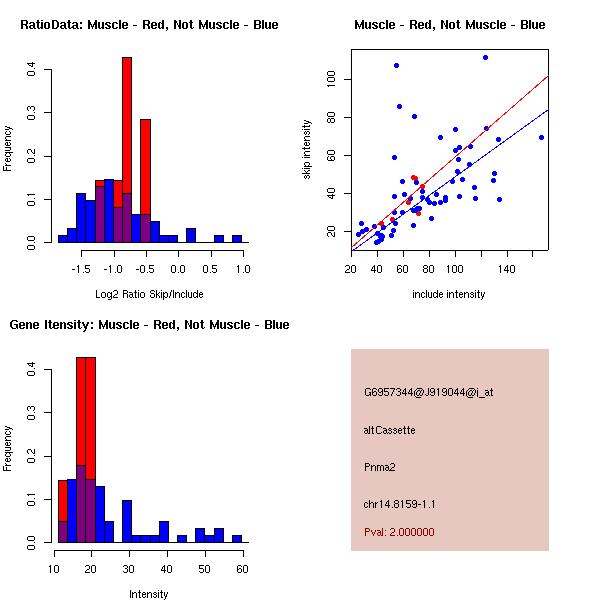 RatioData: Muscle - Red, Not Muscle - Blue

Frequency

0.0
0.1
0.2
0.3
0.4

-1.5
-1.0
-0.5
0.0
0.5
1.0

Log2 Ratio Skip/Include

Muscle - Red, Not Muscle - Blue

skip intensity

20
40
60
80
100

20
40
60
80
100
140

include intensity

Gene Itensity: Muscle - Red, Not Muscle - Blue

Frequency

0.0
0.1
0.2
0.3
0.4

10
20
30
40
50
60

Intensity

G6957344@J919044@i_at

altCassette

Pnma2

chr14.8159-1.1

Pval: 2.000000